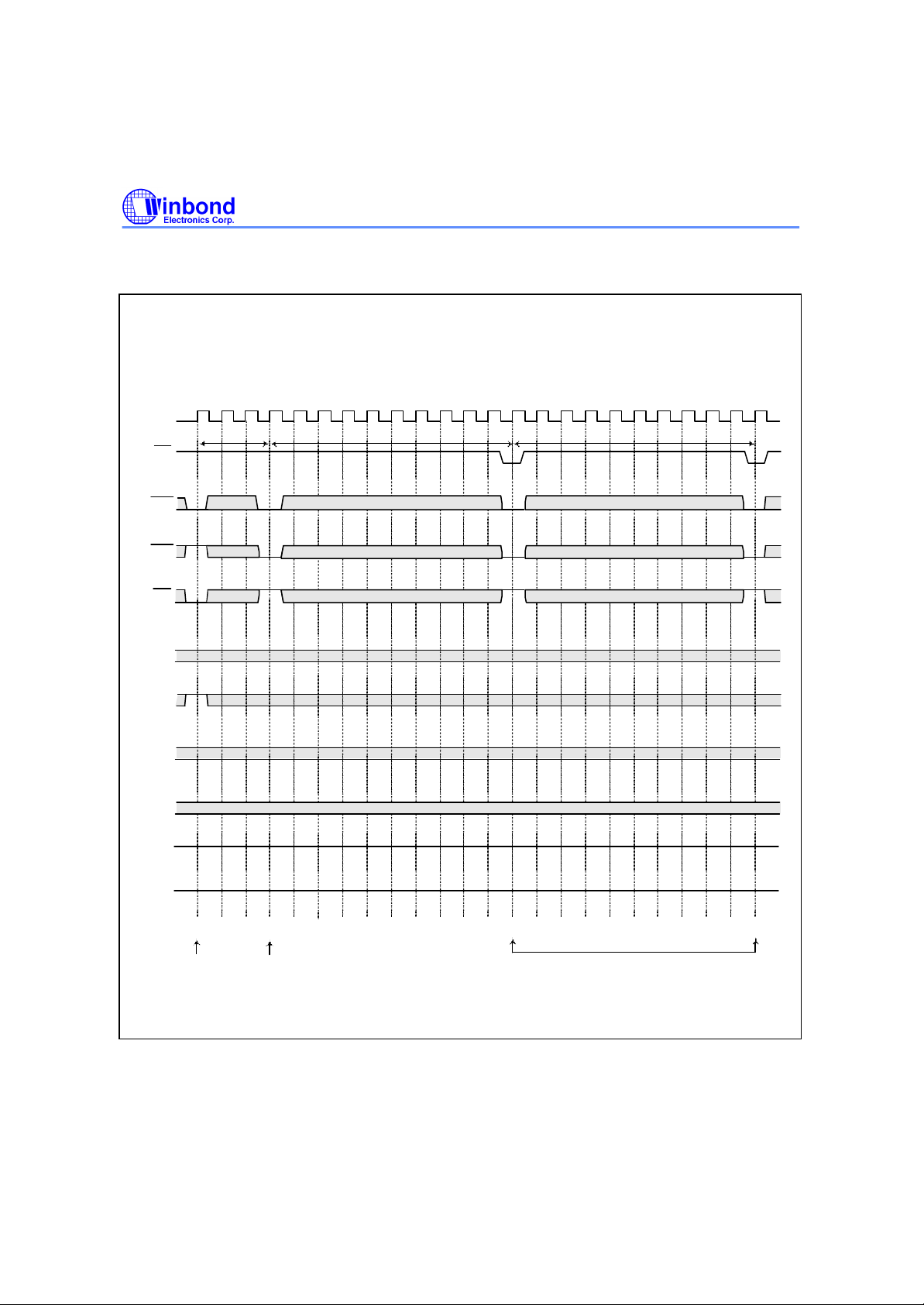 Winbond
Electronics Corp.